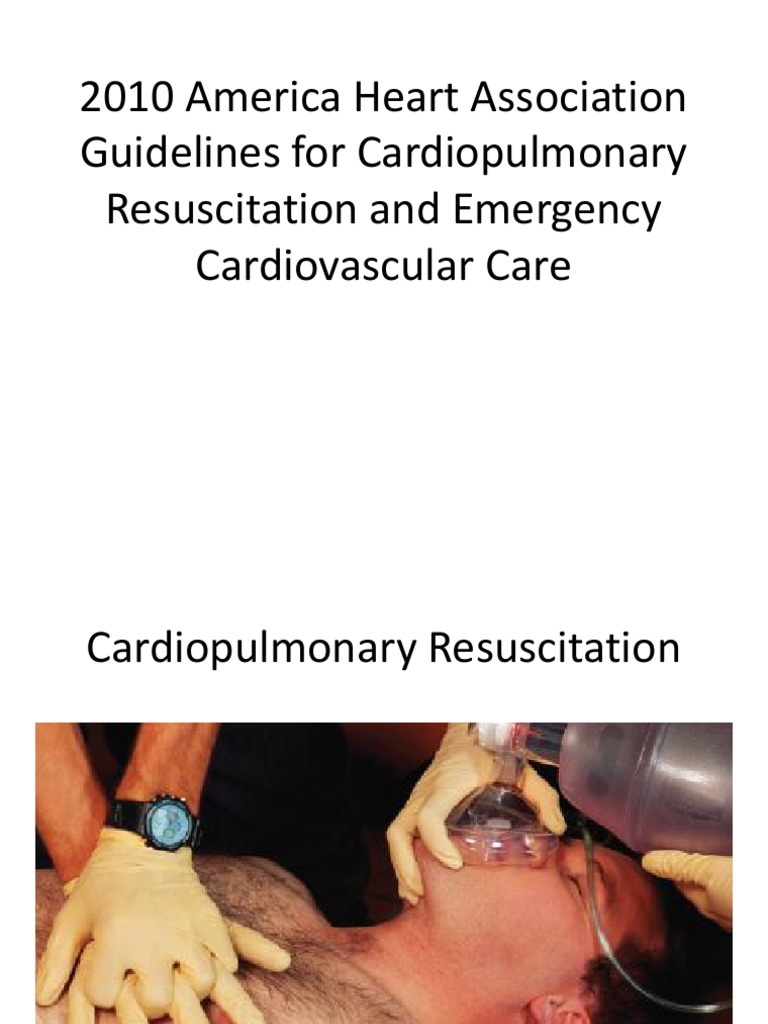 2010 America Heart Association Guidelines for Cardiopulmonary Resuscitation and Emergency Cardiovascular Care

Cardiopulmonary Resuscitation